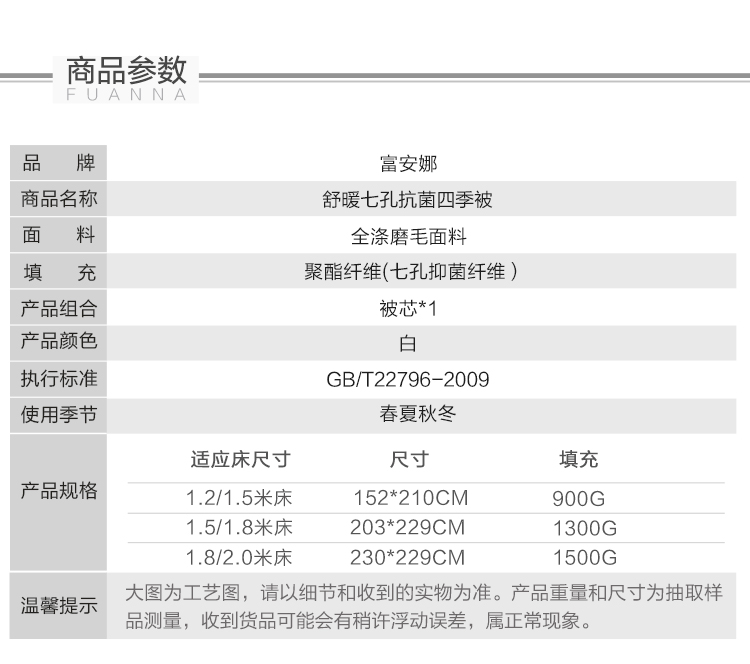 商品参数
FUANNA

品 牌
富安娜

商品名称
舒暖七孔抗菌四季被

面 料
全涤磨毛面料

填 充
聚酯纤维(七孔抑菌纤维)

产品组合
被芯*1

产品颜色
白

执行标准
GB/T22796-2009

使用季节
春夏秋冬

产品规格

| 适应床尺寸 | 尺寸 | 填充 |
|---|---|---|
| 1.2/1.5米床 | 152*210CM | 900G |
| 1.5/1.8米床 | 203*229CM | 1300G |
| 1.8/2.0米床 | 230*229CM | 1500G |

温馨提示
大图为工艺图，请以细节和收到的实物为准。产品重量和尺寸为抽取样品测量，收到货品可能会有稍许浮动误差，属正常现象。